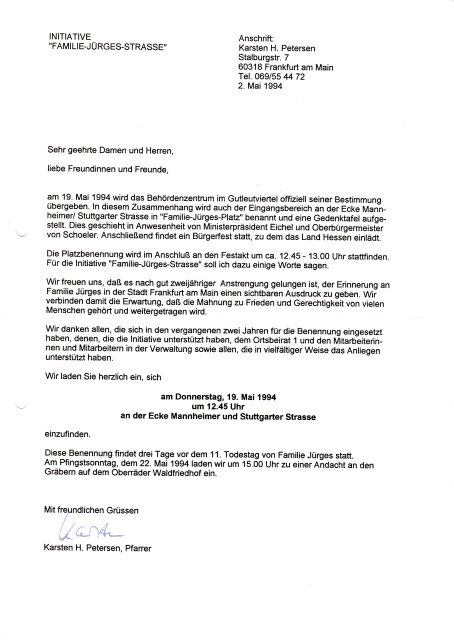 INITIATIVE
"FAMILIE-JÜRGES-STRASSE"

Anschrift:
Karsten H. Petersen
Stalburgstr. 7
60318 Frankfurt am Main
Tel. 069/55 44 72
2. Mai 1994

Sehr geehrte Damen und Herren,

liebe Freundinnen und Freunde,

am 19. Mai 1994 wird das Behördenzentrum im Gutleutviertel offiziell seiner Bestimmung übergeben. In diesem Zusammenhang wird auch der Eingangsbereich an der Ecke Mannheimer/ Stuttgarter Strasse in "Familie-Jürges-Platz" benannt und eine Gedenktafel aufgestellt. Dies geschieht in Anwesenheit von Ministerpräsident Eichel und Oberbürgermeister von Schoeler. Anschließend findet ein Bürgerfest statt, zu dem das Land Hessen einlädt.

Die Platzbenennung wird im Anschluß an den Festakt um ca. 12.45 - 13.00 Uhr stattfinden. Für die Initiative "Familie-Jürges-Strasse" soll ich dazu einige Worte sagen.

Wir freuen uns, daß es nach gut zweijähriger Anstrengung gelungen ist, der Erinnerung an Familie Jürges in der Stadt Frankfurt am Main einen sichtbaren Ausdruck zu geben. Wir verbinden damit die Erwartung, daß die Mahnung zu Frieden und Gerechtigkeit von vielen Menschen gehört und weitergetragen wird.

Wir danken allen, die sich in den vergangenen zwei Jahren für die Benennung eingesetzt haben, denen, die die Initiative unterstützt haben, dem Ortsbeirat 1 und den Mitarbeiterinnen und Mitarbeitern in der Verwaltung sowie allen, die in vielfältiger Weise das Anliegen unterstützt haben.

Wir laden Sie herzlich ein, sich

am Donnerstag, 19. Mai 1994
um 12.45 Uhr
an der Ecke Mannheimer und Stuttgarter Strasse

einzufinden.

Diese Benennung findet drei Tage vor dem 11. Todestag von Familie Jürges statt. Am Pfingstsonntag, dem 22. Mai 1994 laden wir um 15.00 Uhr zu einer Andacht an den Gräbern auf dem Oberräder Waldfriedhof ein.

Mit freundlichen Grüssen

Karsten

Karsten H. Petersen, Pfarrer